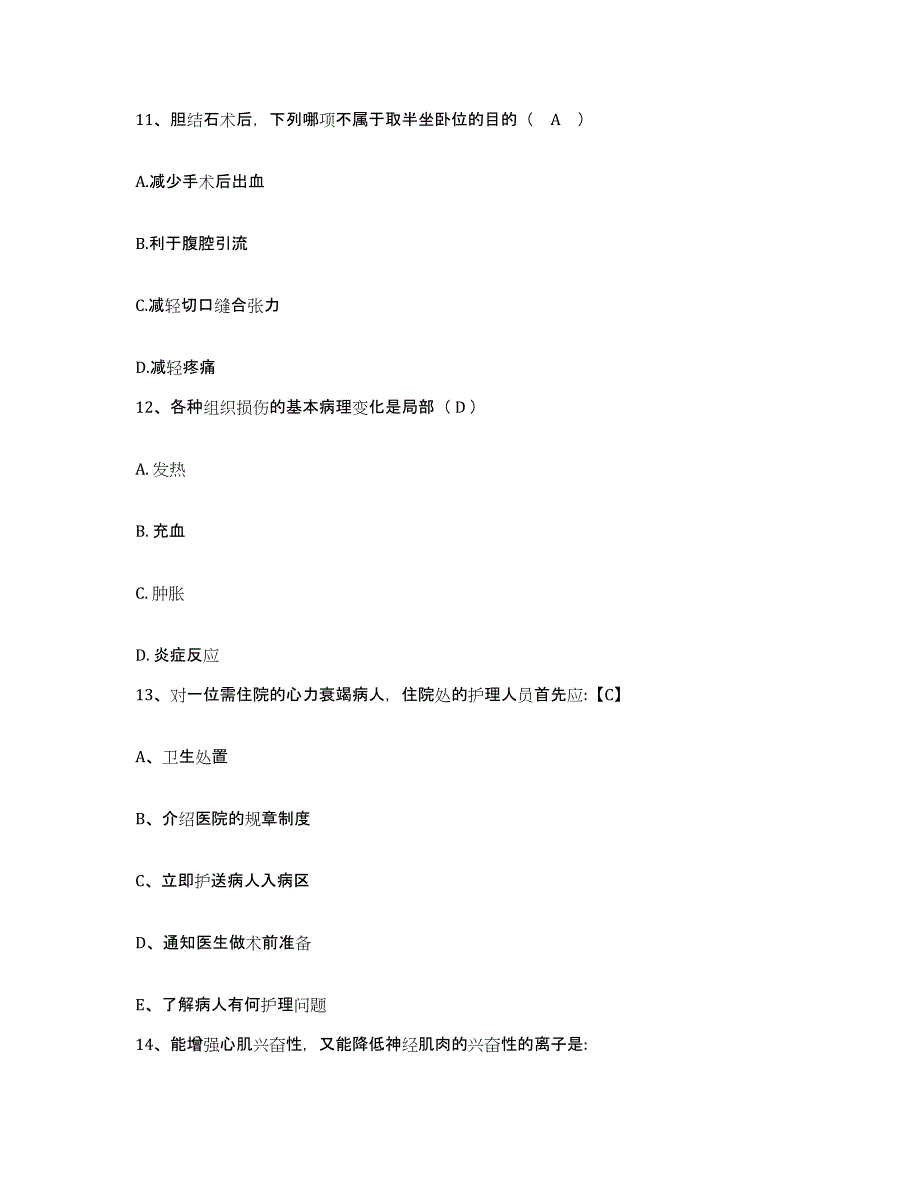 11、胆结石术后，下列哪项不属于取半坐卧位的目的（ A ）

A.减少手术后出血

B.利于腹腔引流

C.减轻切口缝合张力

D.减轻疼痛

12、各种组织损伤的基本病理变化是局部（ D ）

A. 发热

B. 充血

C. 肿胀

D. 炎症反应

13、对一位需住院的心力衰竭病人，住院处的护理人员首先应:【C】

A、卫生处置

B、介绍医院的规章制度

C、立即护送病人入病区

D、通知医生做术前准备

E、了解病人有何护理问题

14、能增强心肌兴奋性，又能降低神经肌肉的兴奋性的离子是: